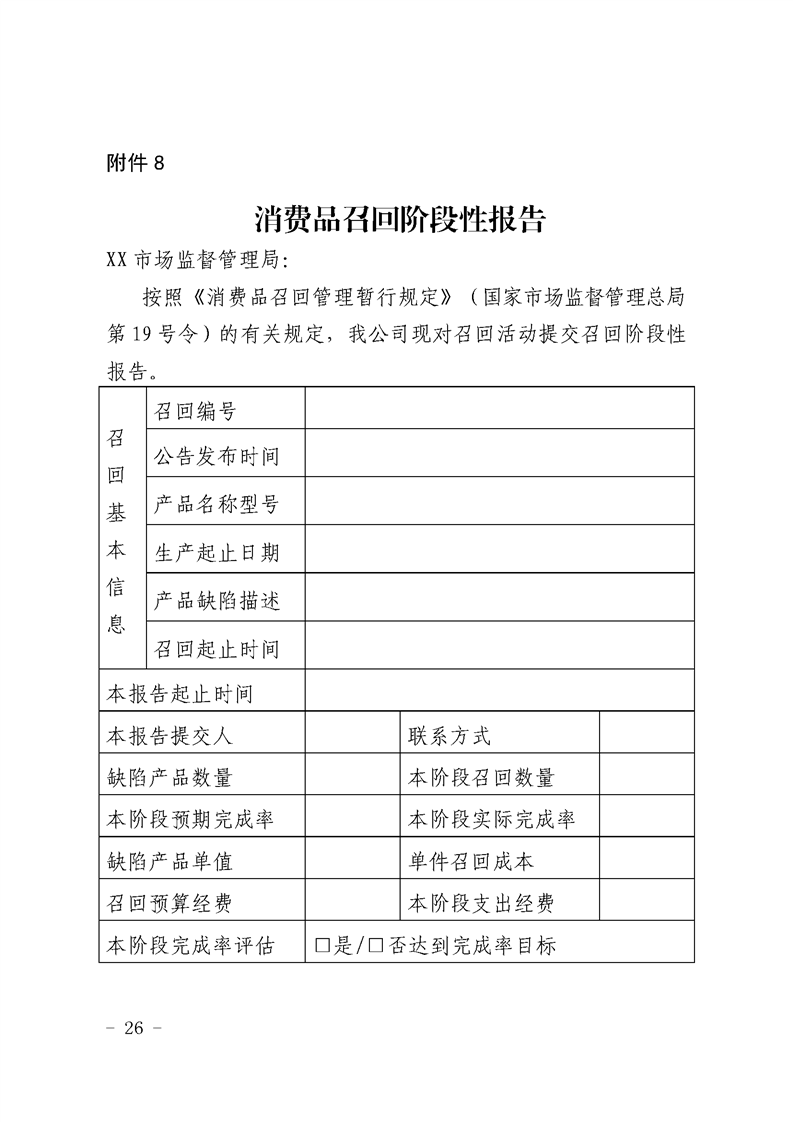 附件 8

消费品召回阶段性报告

XX 市场监督管理局:

按照《消费品召回管理暂行规定》（国家市场监督管理总局第 19 号令）的有关规定，我公司现对召回活动提交召回阶段性报告。

| 召回基本信息 | 召回编号 | | | |
|---|---|---|---|---|
| | 公告发布时间 | | | |
| | 产品名称型号 | | | |
| | 生产起止日期 | | | |
| | 产品缺陷描述 | | | |
| | 召回起止时间 | | | |
| 本报告起止时间 | | | | |
| 本报告提交人 | | | 联系方式 | |
| 缺陷产品数量 | | | 本阶段召回数量 | |
| 本阶段预期完成率 | | | 本阶段实际完成率 | |
| 缺陷产品单值 | | | 单件召回成本 | |
| 召回预算经费 | | | 本阶段支出经费 | |
| 本阶段完成率评估 | | □是/□否达到完成率目标 | | |

- 26 -